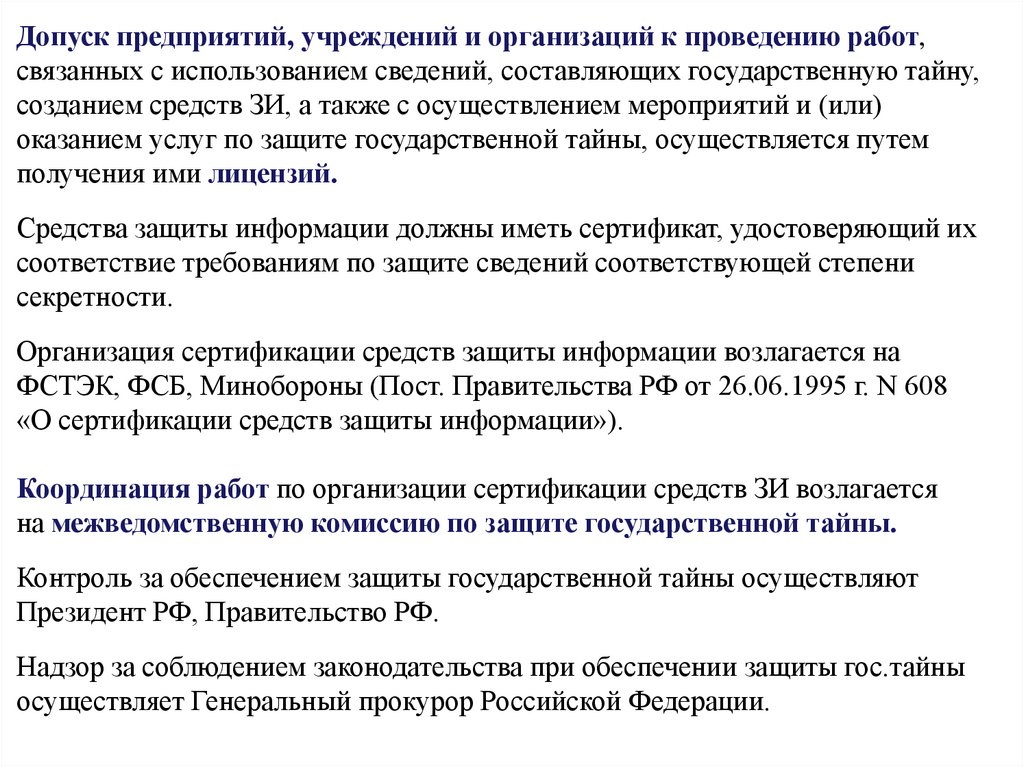 Допуск предприятий, учреждений и организаций к проведению работ, связанных с использованием сведений, составляющих государственную тайну, созданием средств ЗИ, а также с осуществлением мероприятий и (или) оказанием услуг по защите государственной тайны, осуществляется путем получения ими лицензий.

Средства защиты информации должны иметь сертификат, удостоверяющий их соответствие требованиям по защите сведений соответствующей степени секретности.

Организация сертификации средств защиты информации возлагается на ФСТЭК, ФСБ, Минобороны (Пост. Правительства РФ от 26.06.1995 г. N 608 «О сертификации средств защиты информации»).

Координация работ по организации сертификации средств ЗИ возлагается на межведомственную комиссию по защите государственной тайны.

Контроль за обеспечением защиты государственной тайны осуществляют Президент РФ, Правительство РФ.

Надзор за соблюдением законодательства при обеспечении защиты гос.тайны осуществляет Генеральный прокурор Российской Федерации.